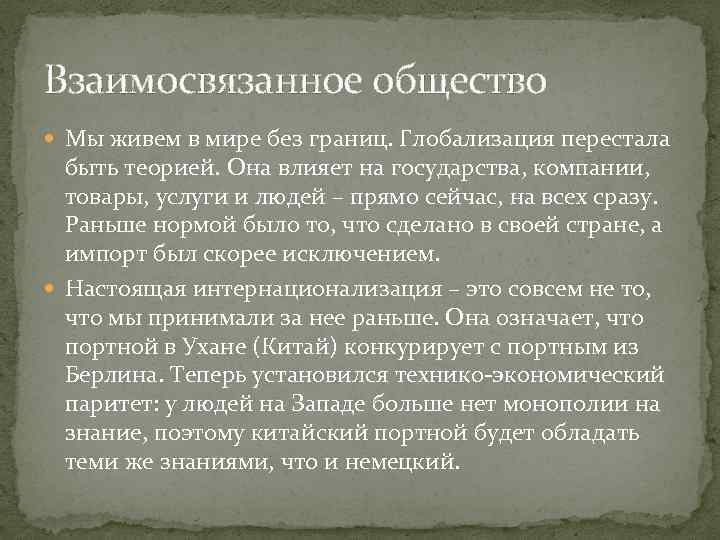 Взаимосвязанное общество

Мы живем в мире без границ. Глобализация перестала быть теорией. Она влияет на государства, компании, товары, услуги и людей – прямо сейчас, на всех сразу. Раньше нормой было то, что сделано в своей стране, а импорт был скорее исключением.

Настоящая интернационализация – это совсем не то, что мы принимали за нее раньше. Она означает, что портной в Ухане (Китай) конкурирует с портным из Берлина. Теперь установился технико-экономический паритет: у людей на Западе больше нет монополии на знание, поэтому китайский портной будет обладать теми же знаниями, что и немецкий.